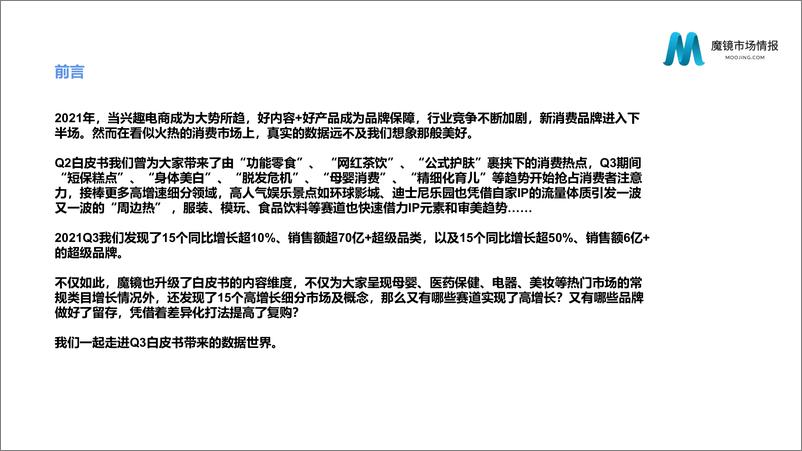 魔镜市场情报
MOOJING.COM

前言

2021年，当兴趣电商成为大势所趋，好内容+好产品成为品牌保障，行业竞争不断加剧，新消费品牌进入下半场。然而在看似火热的消费市场上，真实的数据远不及我们想象那般美好。

Q2白皮书我们曾为大家带来了由“功能零食”、“网红茶饮”、“公式护肤”裹挟下的消费热点，Q3期间“短保糕点”、“身体美白”、“脱发危机”、“母婴消费”、“精细化育儿”等趋势开始抢占消费者注意力，接棒更多高增速细分领域，高人气娱乐景点如环球影城、迪士尼乐园也凭借自家IP的流量体质引发一波又一波的“周边热”，服装、模玩、食品饮料等赛道也快速借力IP元素和审美趋势……

2021Q3我们发现了15个同比增长超10%、销售额超70亿+超级品类，以及15个同比增长超50%、销售额6亿+的超级品牌。

不仅如此，魔镜也升级了白皮书的内容维度，不仅为大家呈现母婴、医药保健、电器、美妆等热门市场的常规类目增长情况外，还发现了15个高增长细分市场及概念，那么又有哪些赛道实现了高增长？又有哪些品牌做好了留存，凭借着差异化打法提高了复购？

我们一起走进Q3白皮书带来的数据世界。